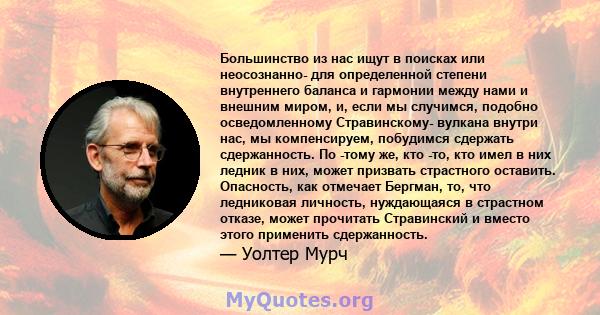 Большинство из нас ищут в поисках или неосознанно- для определенной степени внутреннего баланса и гармонии между нами и внешним миром, и, если мы случимся, подобно осведомленному Стравинскому- вулкана внутри нас, мы компенсируем, побудимся сдержать сдержанность. По -тому же, кто -то, кто имел в них ледник в них, может призвать страстного оставить. Опасность, как отмечает Бергман, то, что ледниковая личность, нуждающаяся в страстном отказе, может прочитать Стравинский и вместо этого применить сдержанность.

— Уолтер Мурч

MyQuotes.org